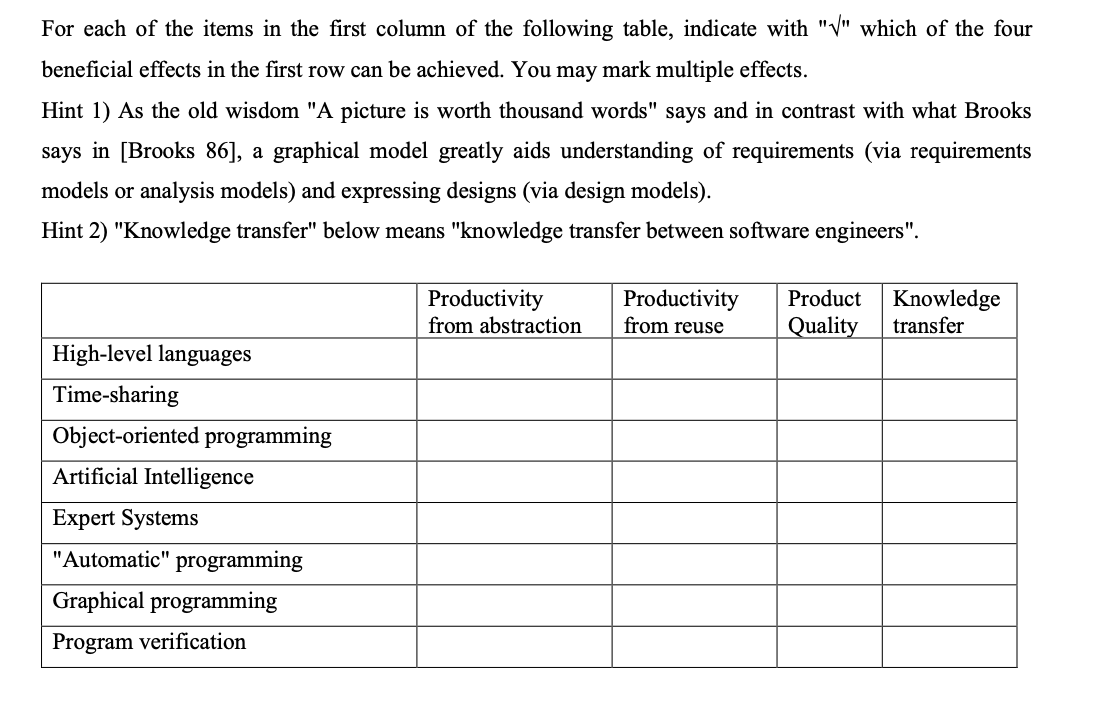 For each of the items in the first column of the following table, indicate with "√" which of the four beneficial effects in the first row can be achieved. You may mark multiple effects.
Hint 1) As the old wisdom "A picture is worth thousand words" says and in contrast with what Brooks says in [Brooks 86], a graphical model greatly aids understanding of requirements (via requirements models or analysis models) and expressing designs (via design models).
Hint 2) "Knowledge transfer" below means "knowledge transfer between software engineers".

| | Productivity from abstraction | Productivity from reuse | Product Quality | Knowledge transfer |
|---|---|---|---|---|
| High-level languages | | | | |
| Time-sharing | | | | |
| Object-oriented programming | | | | |
| Artificial Intelligence | | | | |
| Expert Systems | | | | |
| "Automatic" programming | | | | |
| Graphical programming | | | | |
| Program verification | | | | |